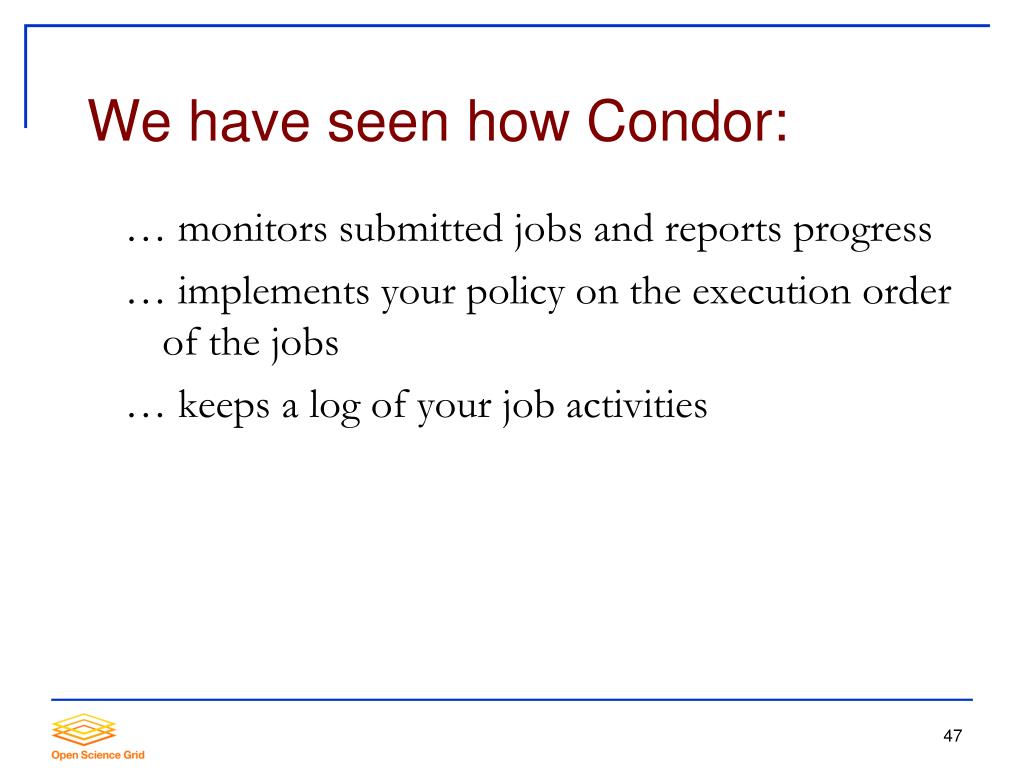 We have seen how Condor:

… monitors submitted jobs and reports progress

… implements your policy on the execution order of the jobs

… keeps a log of your job activities

Open Science Grid

47